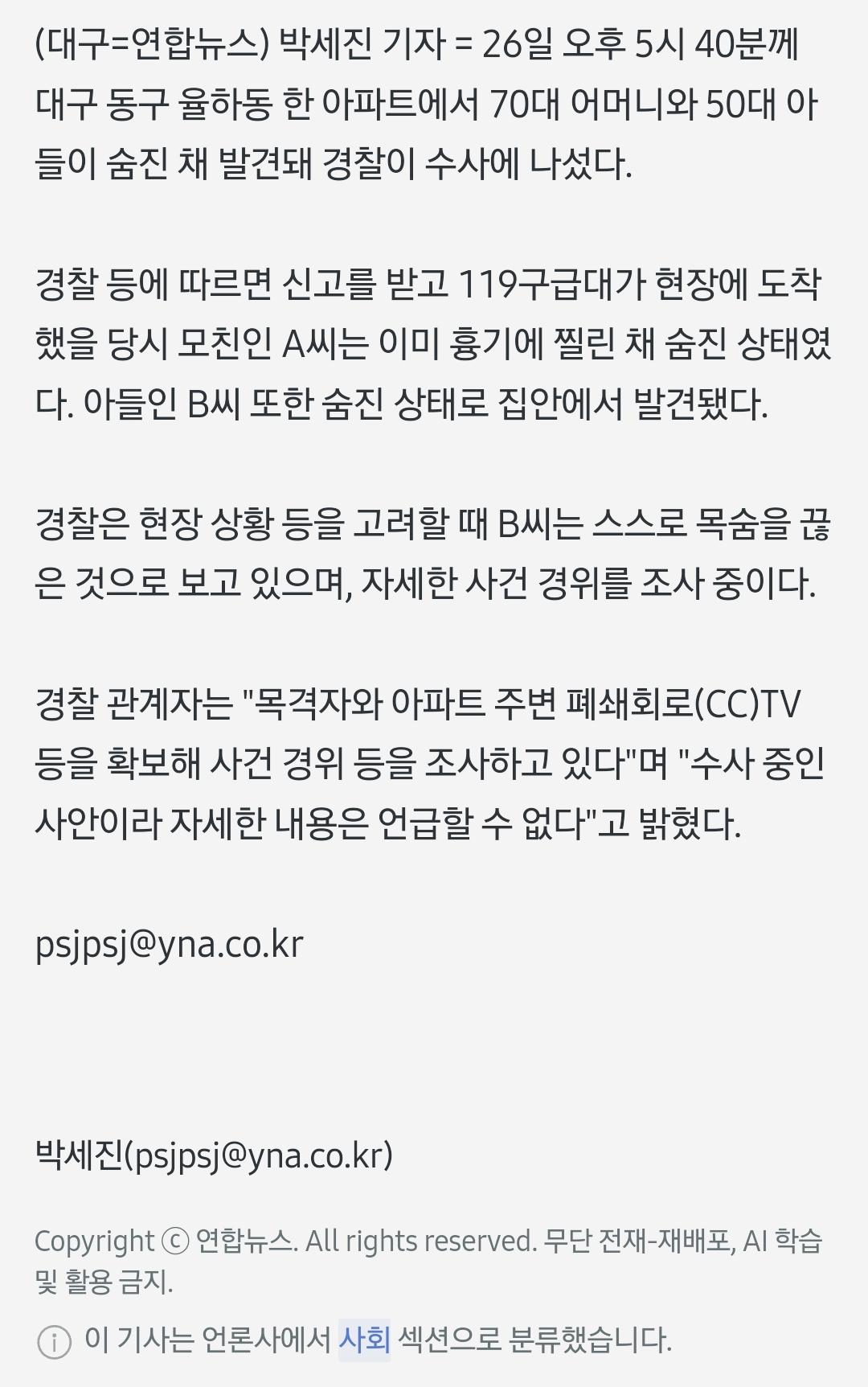 (대구=연합뉴스) 박세진 기자 = 26일 오후 5시 40분께 대구 동구 율하동 한 아파트에서 70대 어머니와 50대 아들이 숨진 채 발견돼 경찰이 수사에 나섰다.

경찰 등에 따르면 신고를 받고 119구급대가 현장에 도착했을 당시 모친인 A씨는 이미 흉기에 찔린 채 숨진 상태였다. 아들인 B씨 또한 숨진 상태로 집안에서 발견됐다.

경찰은 현장 상황 등을 고려할 때 B씨는 스스로 목숨을 끊은 것으로 보고 있으며, 자세한 사건 경위를 조사 중이다.

경찰 관계자는 "목격자와 아파트 주변 폐쇄회로(CC)TV 등을 확보해 사건 경위 등을 조사하고 있다"며 "수사 중인 사안이라 자세한 내용은 언급할 수 없다"고 밝혔다.

psjpsj@yna.co.kr

박세진(psjpsj@yna.co.kr)

Copyright ⓒ 연합뉴스. All rights reserved. 무단 전재-재배포, AI 학습 및 활용 금지.

ⓘ 이 기사는 언론사에서 사회 섹션으로 분류했습니다.